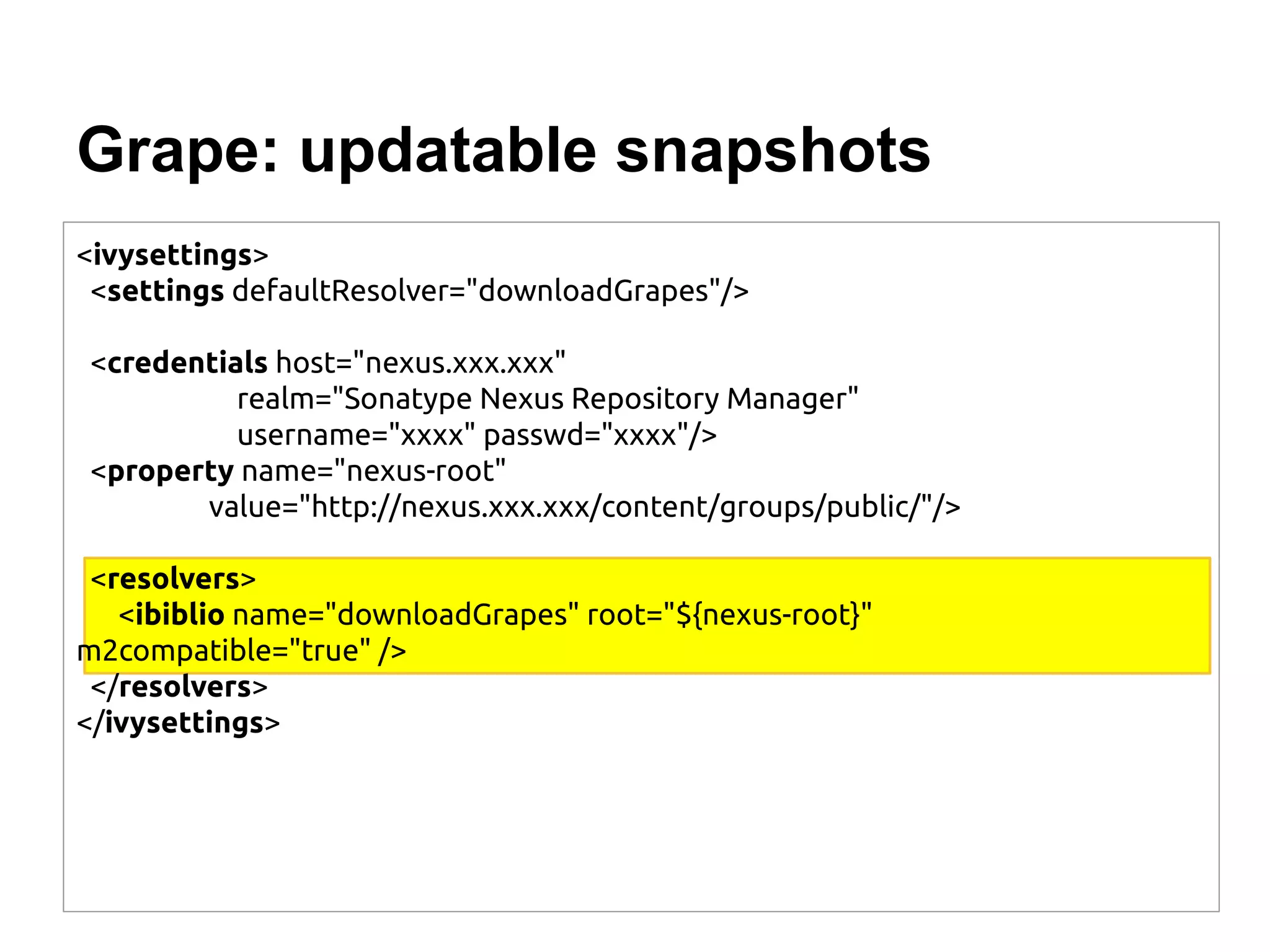 Grape: updatable snapshots

<ivysettings>
<settings defaultResolver="downloadGrapes"/>

<credentials host="nexus.xxx.xxx"
realm="Sonatype Nexus Repository Manager"
username="xxxx" passwd="xxxx"/>
<property name="nexus-root"
value="http://nexus.xxx.xxx/content/groups/public/"/>

<resolvers>
<ibiblio name="downloadGrapes" root="${nexus-root}"
m2compatible="true" />
</resolvers>
</ivysettings>